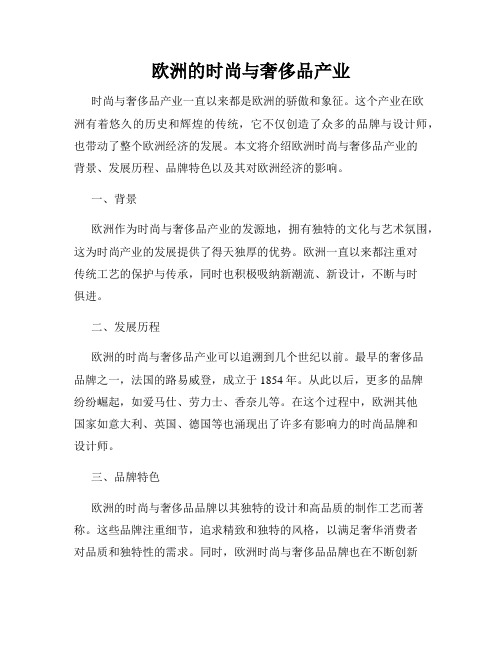 欧洲的时尚与奢侈品产业

时尚与奢侈品产业一直以来都是欧洲的骄傲和象征。这个产业在欧洲有着悠久的历史和辉煌的传统，它不仅创造了众多的品牌与设计师，也带动了整个欧洲经济的发展。本文将介绍欧洲时尚与奢侈品产业的背景、发展历程、品牌特色以及其对欧洲经济的影响。

一、背景

欧洲作为时尚与奢侈品产业的发源地，拥有独特的文化与艺术氛围，这为时尚产业的发展提供了得天独厚的优势。欧洲一直以来都注重对传统工艺的保护与传承，同时也积极吸纳新潮流、新设计，不断与时俱进。

二、发展历程

欧洲的时尚与奢侈品产业可以追溯到几个世纪以前。最早的奢侈品品牌之一，法国的路易威登，成立于1854年。从此以后，更多的品牌纷纷崛起，如爱马仕、劳力士、香奈儿等。在这个过程中，欧洲其他国家如意大利、英国、德国等也涌现出了许多有影响力的时尚品牌和设计师。

三、品牌特色

欧洲的时尚与奢侈品品牌以其独特的设计和高品质的制作工艺而著称。这些品牌注重细节，追求精致和独特的风格，以满足奢华消费者对品质和独特性的需求。同时，欧洲时尚与奢侈品品牌也在不断创新